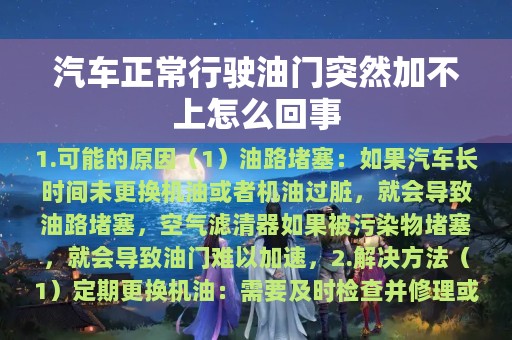 汽车正常行驶油门突然加不上怎么回事

1.可能的原因（1）油路堵塞：如果汽车长时间未更换机油或者机油过脏，就会导致油路堵塞，空气滤清器如果被污染物堵塞，就会导致油门难以加速，2.解决方法（1）定期更换机油：需要及时检查并修理或